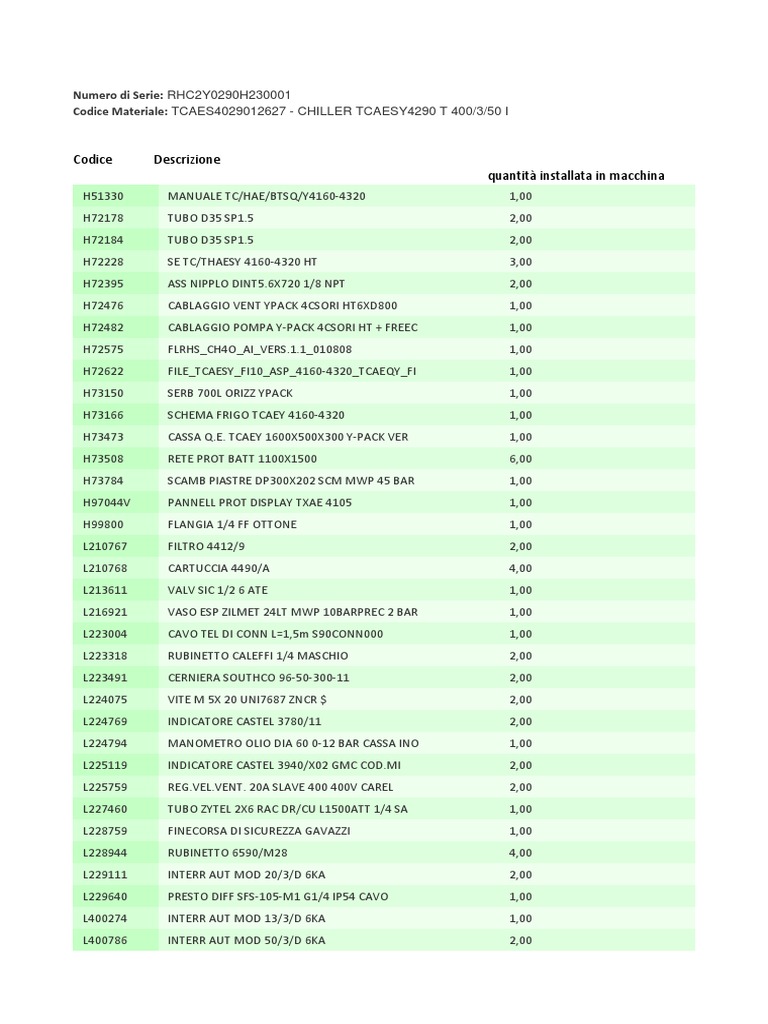 Numero di Serie: RHC2Y0290H230001
Codice Materiale: TCAES4029012627 - CHILLER TCAESY4290 T 400/3/50 I

| Codice | Descrizione | quantità installata in macchina |
|---|---|---|
| H51330 | MANUALE TC/HAE/BTSQ/Y4160-4320 | 1,00 |
| H72178 | TUBO D35 SP1.5 | 2,00 |
| H72184 | TUBO D35 SP1.5 | 2,00 |
| H72228 | SE TC/THAESY 4160-4320 HT | 3,00 |
| H72395 | ASS NIPPLO DINT5.6X720 1/8 NPT | 2,00 |
| H72476 | CABLAGGIO VENT YPACK 4CSORI HT6XD800 | 1,00 |
| H72482 | CABLAGGIO POMPA Y-PACK 4CSORI HT + FREEC | 1,00 |
| H72575 | FLRHS_CH4O_AI_VERS.1.1_010808 | 1,00 |
| H72622 | FILE_TCAESY_FI10_ASP_4160-4320_TCAEQY_FI | 1,00 |
| H73150 | SERB 700L ORIZZ YPACK | 1,00 |
| H73166 | SCHEMA FRIGO TCAEY 4160-4320 | 1,00 |
| H73473 | CASSA Q.E. TCAEY 1600X500X300 Y-PACK VER | 1,00 |
| H73508 | RETE PROT BATT 1100X1500 | 6,00 |
| H73784 | SCAMB PIASTRE DP300X202 SCM MWP 45 BAR | 1,00 |
| H97044V | PANNELL PROT DISPLAY TXAE 4105 | 1,00 |
| H99800 | FLANGIA 1/4 FF OTTONE | 1,00 |
| L210767 | FILTRO 4412/9 | 2,00 |
| L210768 | CARTUCCIA 4490/A | 4,00 |
| L213611 | VALV SIC 1/2 6 ATE | 1,00 |
| L216921 | VASO ESP ZILMET 24LT MWP 10BARPREC 2 BAR | 1,00 |
| L223004 | CAVO TEL DI CONN L=1,5m S90CONN000 | 1,00 |
| L223318 | RUBINETTO CALEFFI 1/4 MASCHIO | 2,00 |
| L223491 | CERNIERA SOUTHCO 96-50-300-11 | 2,00 |
| L224075 | VITE M 5X 20 UNI7687 ZNCR $ | 2,00 |
| L224769 | INDICATORE CASTEL 3780/11 | 2,00 |
| L224794 | MANOMETRO OLIO DIA 60 0-12 BAR CASSA INO | 1,00 |
| L225119 | INDICATORE CASTEL 3940/X02 GMC COD.MI | 2,00 |
| L225759 | REG.VEL.VENT. 20A SLAVE 400 400V CAREL | 2,00 |
| L227460 | TUBO ZYTEL 2X6 RAC DR/CU L1500ATT 1/4 SA | 1,00 |
| L228759 | FINECORSA DI SICUREZZA GAVAZZI | 1,00 |
| L228944 | RUBINETTO 6590/M28 | 4,00 |
| L229111 | INTERR AUT MOD 20/3/D 6KA | 2,00 |
| L229640 | PRESTO DIFF SFS-105-M1 G1/4 IP54 CAVO | 1,00 |
| L400274 | INTERR AUT MOD 13/3/D 6KA | 1,00 |
| L400786 | INTERR AUT MOD 50/3/D 6KA | 2,00 |